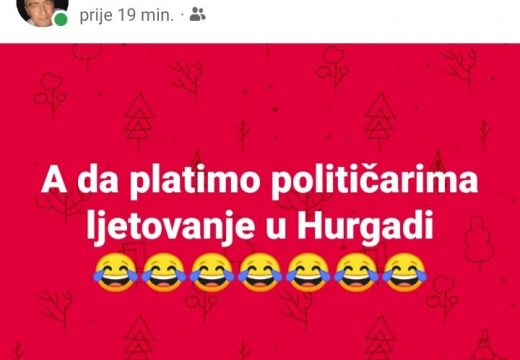 prije 19 min. ·

A da platimo političarima ljetovanje u Hurgadi
😂😂😂😂😂😂😂